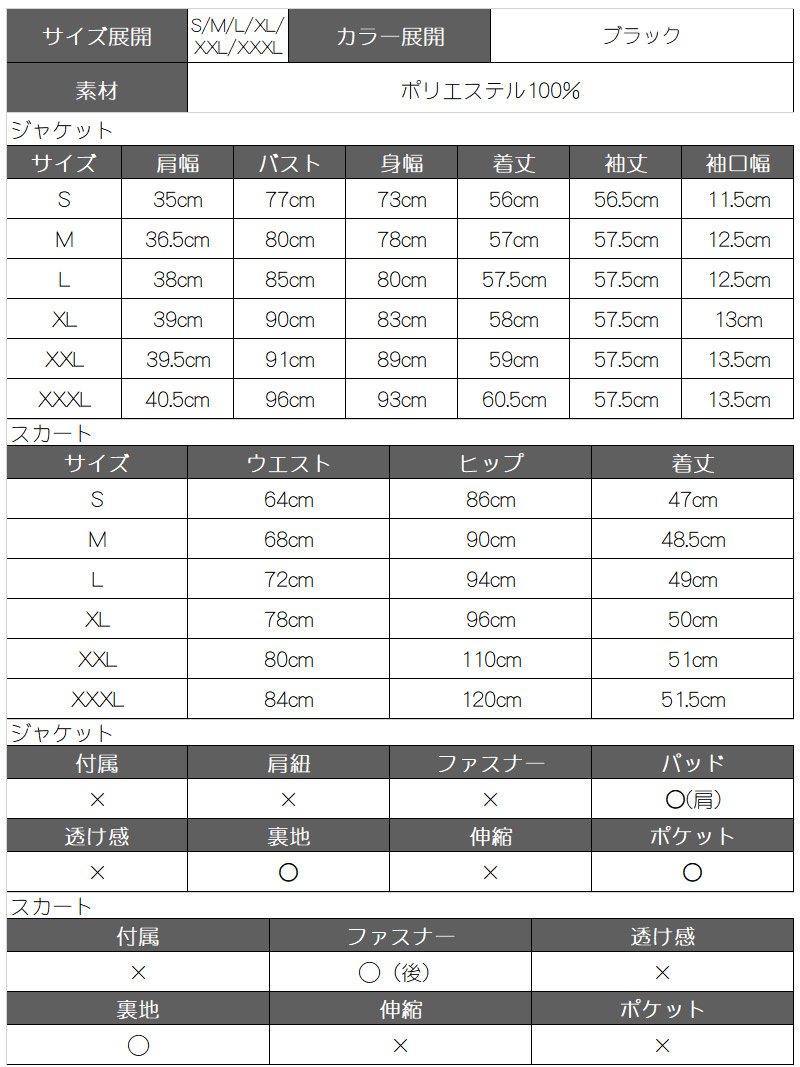 | サイズ展開 | S/M/L/XL/XXL/XXXL | カラー展開 | ブラック |
|---|---|---|---|
| 素材 | ポリエステル100% | | |

ジャケット

| サイズ | 肩幅 | バスト | 身幅 | 着丈 | 袖丈 | 袖口幅 |
|---|---|---|---|---|---|---|
| S | 35cm | 77cm | 73cm | 56cm | 56.5cm | 11.5cm |
| M | 36.5cm | 80cm | 78cm | 57cm | 57.5cm | 12.5cm |
| L | 38cm | 85cm | 80cm | 57.5cm | 57.5cm | 12.5cm |
| XL | 39cm | 90cm | 83cm | 58cm | 57.5cm | 13cm |
| XXL | 39.5cm | 91cm | 89cm | 59cm | 57.5cm | 13.5cm |
| XXXL | 40.5cm | 96cm | 93cm | 60.5cm | 57.5cm | 13.5cm |

スカート

| サイズ | ウエスト | ヒップ | 着丈 |
|---|---|---|---|
| S | 64cm | 86cm | 47cm |
| M | 68cm | 90cm | 48.5cm |
| L | 72cm | 94cm | 49cm |
| XL | 78cm | 96cm | 50cm |
| XXL | 80cm | 110cm | 51cm |
| XXXL | 84cm | 120cm | 51.5cm |

ジャケット

| 付属 | 肩紐 | ファスナー | パッド |
|---|---|---|---|
| × | × | × | ○(肩) |
| 透け感 | 裏地 | 伸縮 | ポケット |
| × | ○ | × | ○ |

スカート

| 付属 | ファスナー | 透け感 |
|---|---|---|
| × | ○（後） | × |
| 裏地 | 伸縮 | ポケット |
| ○ | × | × |